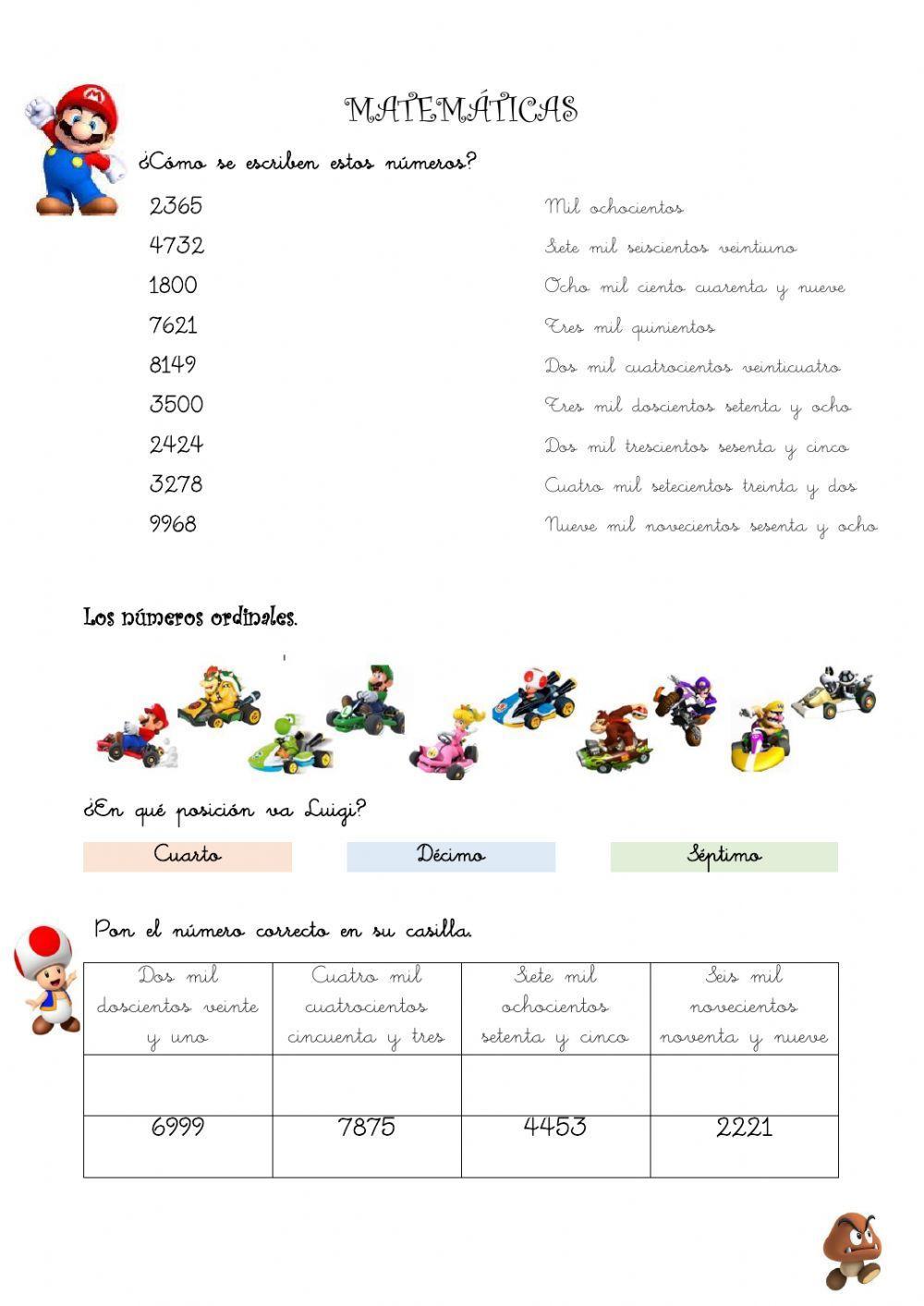 MATEMÁTICAS

¿Cómo se escriben estos números?

2365
4732
1800
7621
8149
3500
2424
3278
9968

Mil ochocientos
Siete mil seiscientos veintiuno
Ocho mil ciento cuarenta y nueve
Tres mil quinientos
Dos mil cuatrocientos veinticuatro
Tres mil doscientos setenta y ocho
Dos mil trescientos sesenta y cinco
Cuatro mil setecientos treinta y dos
Nueve mil novecientos sesenta y ocho

Los números ordinales.

¿En qué posición va Luigi?

Cuarto

Décimo

Séptimo

Pon el número correcto en su casilla.

| Dos mil doscientos veinte y uno | Cuatro mil cuatrocientos cincuenta y tres | Siete mil ochocientos setenta y cinco | Seis mil novecientos noventa y nueve |
|---|---|---|---|
| | | | |
| 6999 | 7875 | 4453 | 2221 |